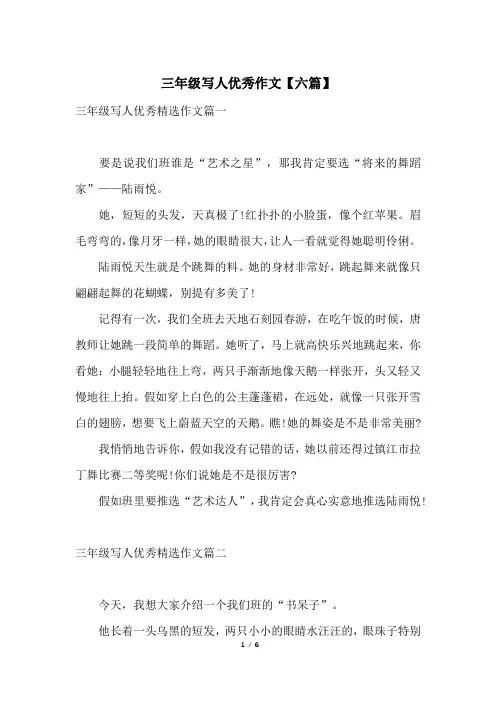 三年级写人优秀作文【六篇】

三年级写人优秀精选作文篇一

要是说我们班谁是“艺术之星”，那我肯定要选“将来的舞蹈家”——陆雨悦。

她，短短的头发，天真极了!红扑扑的小脸蛋，像个红苹果。眉毛弯弯的，像月牙一样，她的眼睛很大，让人一看就觉得她聪明伶俐。

陆雨悦天生就是个跳舞的料。她的身材非常好，跳起舞来就像只翩翩起舞的花蝴蝶，别提有多美了!

记得有一次，我们全班去天地石刻园春游，在吃午饭的时候，唐教师让她跳一段简单的舞蹈。她听了，马上就高快乐兴地跳起来，你看她：小腿轻轻地往上弯，两只手渐渐地像天鹅一样张开，头又轻又慢地往上抬。假如穿上白色的公主蓬蓬裙，在远处，就像一只张开雪白的翅膀，想要飞上蔚蓝天空的天鹅。瞧!她的舞姿是不是非常美丽?

我悄悄地告诉你，假如我没有记错的话，她以前还得过镇江市拉丁舞比赛二等奖呢!你们说她是不是很厉害?

假如班里要推选“艺术达人”，我肯定会真心实意地推选陆雨悦!

三年级写人优秀精选作文篇二

今天，我想大家介绍一个我们班的“书呆子”。

他长着一头乌黑的短发，两只小小的眼睛水汪汪的，眼珠子特别

1 / 6